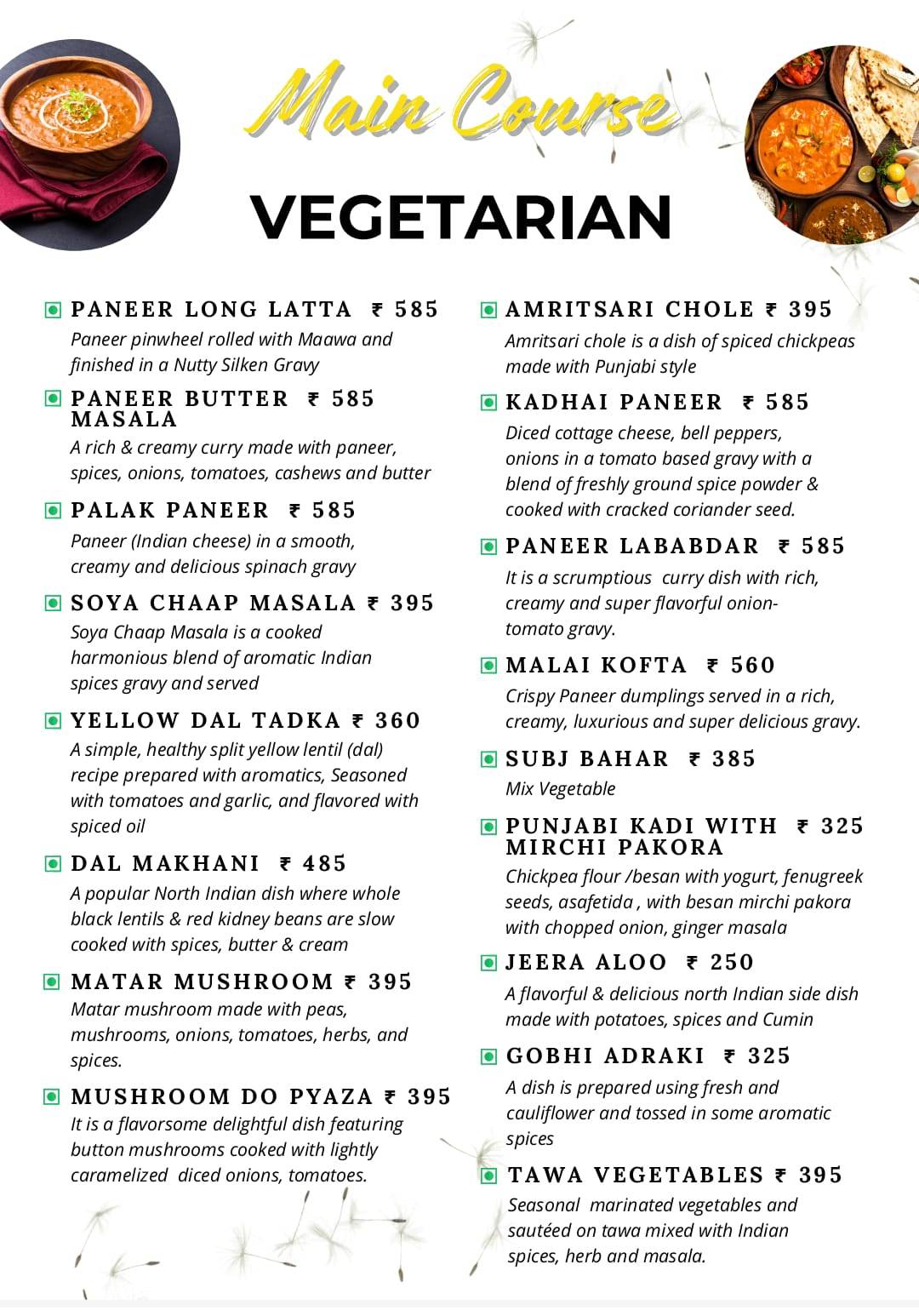 Main Course

VEGETARIAN

PANEER LONG LATTA ₹ 585
Paneer pinwheel rolled with Maawa and finished in a Nutty Silken Gravy

PANEER BUTTER MASALA ₹ 585
A rich & creamy curry made with paneer, spices, onions, tomatoes, cashews and butter

PALAK PANEER ₹ 585
Paneer (Indian cheese) in a smooth, creamy and delicious spinach gravy

SOYA CHAAP MASALA ₹ 395
Soya Chaap Masala is a cooked harmonious blend of aromatic Indian spices gravy and served

YELLOW DAL TADKA ₹ 360
A simple, healthy split yellow lentil (dal) recipe prepared with aromatics, Seasoned with tomatoes and garlic, and flavored with spiced oil

DAL MAKHANI ₹ 485
A popular North Indian dish where whole black lentils & red kidney beans are slow cooked with spices, butter & cream

MATAR MUSHROOM ₹ 395
Matar mushroom made with peas, mushrooms, onions, tomatoes, herbs, and spices.

MUSHROOM DO PYAZA ₹ 395
It is a flavorsome delightful dish featuring button mushrooms cooked with lightly caramelized diced onions, tomatoes.

AMRITSARI CHOLE ₹ 395
Amritsari chole is a dish of spiced chickpeas made with Punjabi style

KADHAI PANEER ₹ 585
Diced cottage cheese, bell peppers, onions in a tomato based gravy with a blend of freshly ground spice powder & cooked with cracked coriander seed.

PANEER LABABDAR ₹ 585
It is a scrumptious curry dish with rich, creamy and super flavorful onion-tomato gravy.

MALAI KOFTA ₹ 560
Crispy Paneer dumplings served in a rich, creamy, luxurious and super delicious gravy.

SUBJ BAHAR ₹ 385
Mix Vegetable

PUNJABI KADI WITH MIRCHI PAKORA ₹ 325
Chickpea flour /besan with yogurt, fenugreek seeds, asafetida , with besan mirchi pakora with chopped onion, ginger masala

JEERA ALOO ₹ 250
A flavorful & delicious north Indian side dish made with potatoes, spices and Cumin

GOBHI ADRAKI ₹ 325
A dish is prepared using fresh and cauliflower and tossed in some aromatic spices

TAWA VEGETABLES ₹ 395
Seasonal marinated vegetables and sautéed on tawa mixed with Indian spices, herb and masala.